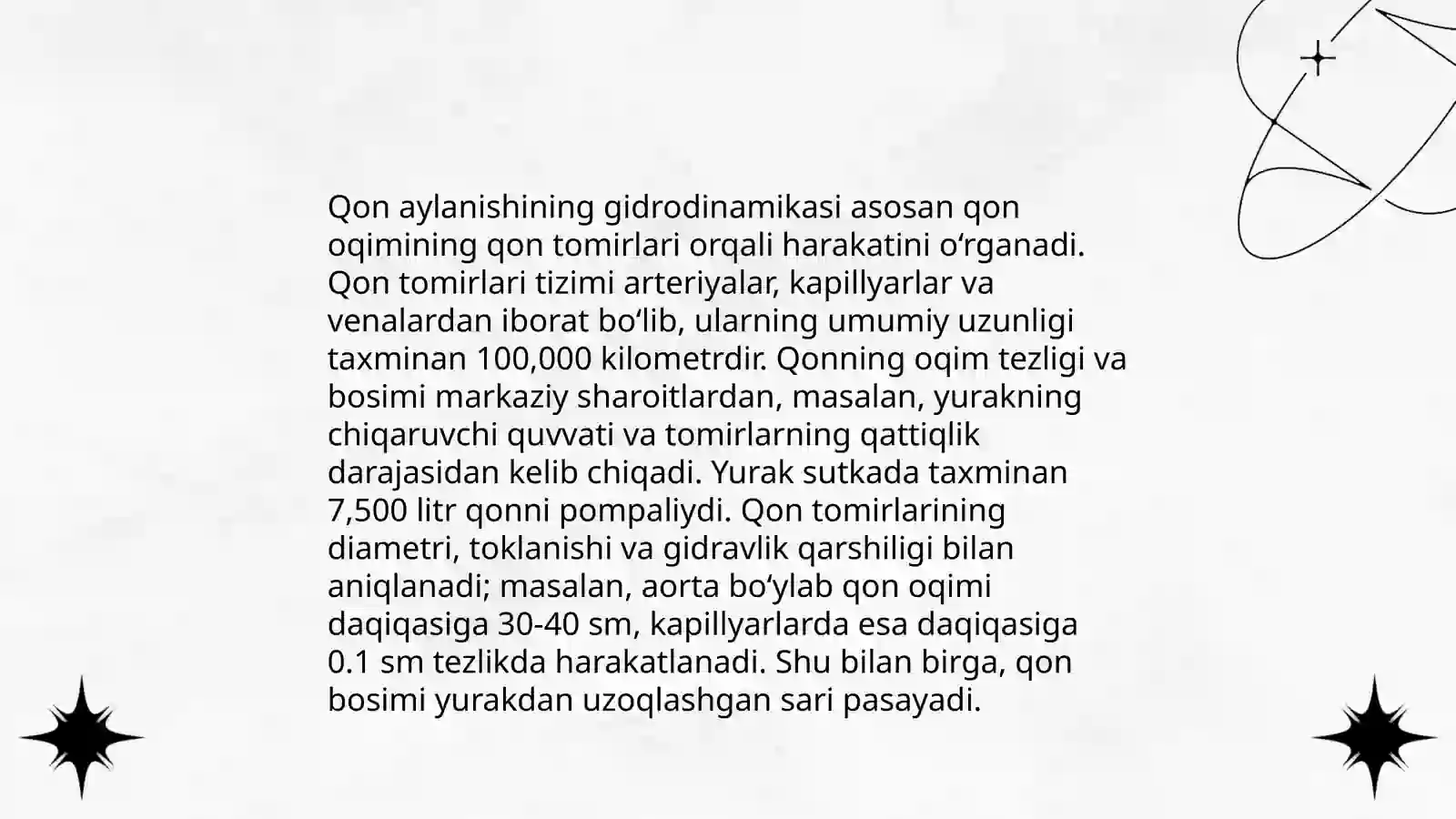 Qon aylanishining gidrodinamikasi asosan qon oqimining qon tomirlari orqali harakatini oʻrganadi. Qon tomirlari tizimi arteriyalar, kapillyarlar va venalardan iborat boʻlib, ularning umumiy uzunligi taxminan 100,000 kilometrdir. Qonning oqim tezligi va bosimi markaziy sharoitlardan, masalan, yurakning chiqaruvchi quvvati va tomirlarning qattiqlik darajasidan kelib chiqadi. Yurak sutkada taxminan 7,500 litr qonni pompaliydi. Qon tomirlarining diametri, toklanishi va gidravlik qarshiligi bilan aniqlanadi; masalan, aorta boʻylab qon oqimi daqiqasiga 30-40 sm, kapillyarlarda esa daqiqasiga 0.1 sm tezlikda harakatlanadi. Shu bilan birga, qon bosimi yurakdan uzoqlashgan sari pasayadi.